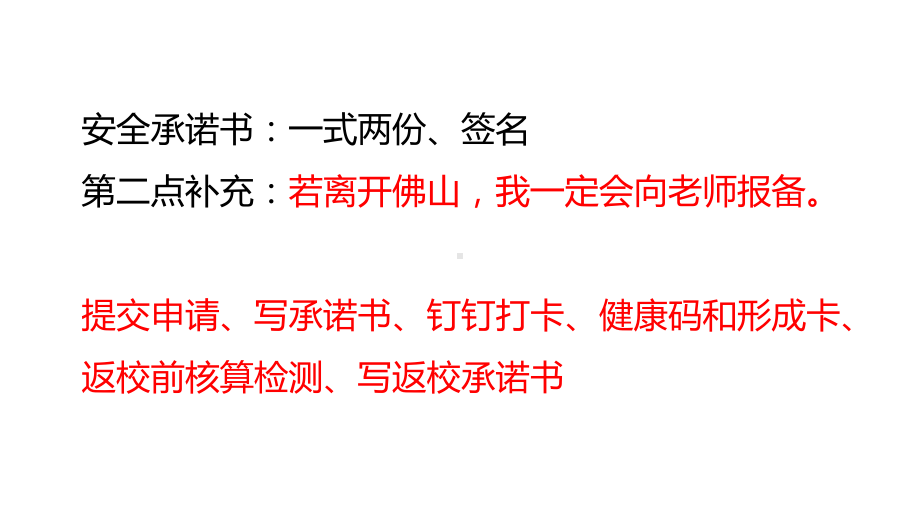 安全承诺书：一式两份、签名
第二点补充：若离开佛山，我一定会向老师报备。

提交申请、写承诺书、钉钉打卡、健康码和形成卡、返校前核算检测、写返校承诺书